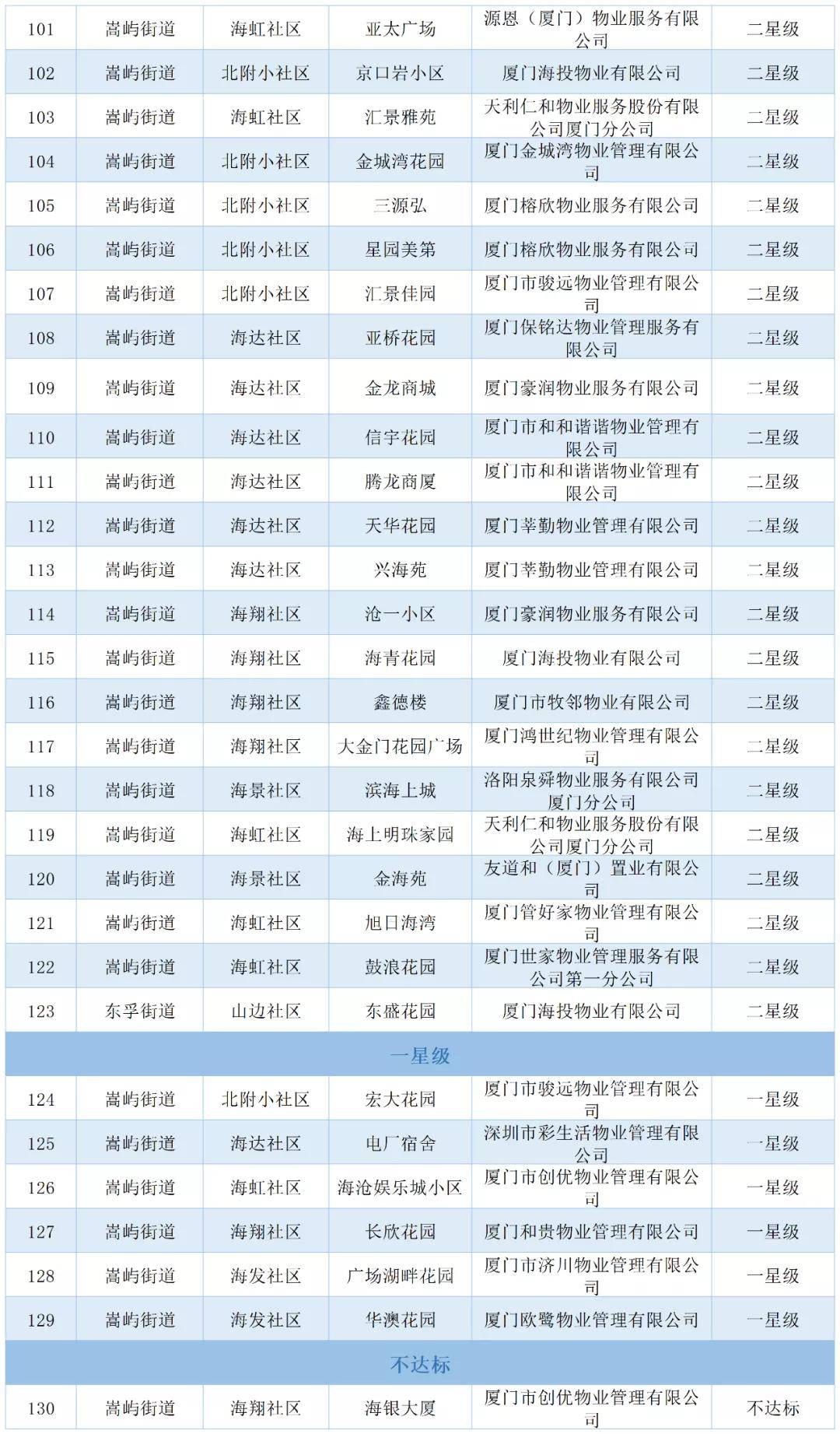 | 101 | 嵩屿街道 | 海虹社区 | 亚太广场 | 源恩（厦门）物业服务有限公司 | 二星级 |
|---|---|---|---|---|---|
| 102 | 嵩屿街道 | 北附小社区 | 京口岩小区 | 厦门海投物业有限公司 | 二星级 |
| 103 | 嵩屿街道 | 海虹社区 | 汇景雅苑 | 天利仁和物业服务股份有限公司厦门分公司 | 二星级 |
| 104 | 嵩屿街道 | 北附小社区 | 金城湾花园 | 厦门金城湾物业管理有限公司 | 二星级 |
| 105 | 嵩屿街道 | 北附小社区 | 三源弘 | 厦门榕欣物业服务有限公司 | 二星级 |
| 106 | 嵩屿街道 | 北附小社区 | 星园美第 | 厦门榕欣物业服务有限公司 | 二星级 |
| 107 | 嵩屿街道 | 北附小社区 | 汇景佳园 | 厦门市骏远物业管理有限公司 | 二星级 |
| 108 | 嵩屿街道 | 海达社区 | 亚桥花园 | 厦门保铭达物业管理服务有限公司 | 二星级 |
| 109 | 嵩屿街道 | 海达社区 | 金龙商城 | 厦门豪润物业服务有限公司 | 二星级 |
| 110 | 嵩屿街道 | 海达社区 | 信宇花园 | 厦门市和和谐谐物业管理有限公司 | 二星级 |
| 111 | 嵩屿街道 | 海达社区 | 腾龙商厦 | 厦门市和和谐谐物业管理有限公司 | 二星级 |
| 112 | 嵩屿街道 | 海达社区 | 天华花园 | 厦门莘勤物业管理有限公司 | 二星级 |
| 113 | 嵩屿街道 | 海达社区 | 兴海苑 | 厦门莘勤物业管理有限公司 | 二星级 |
| 114 | 嵩屿街道 | 海翔社区 | 沧一小区 | 厦门豪润物业服务有限公司 | 二星级 |
| 115 | 嵩屿街道 | 海翔社区 | 海青花园 | 厦门海投物业有限公司 | 二星级 |
| 116 | 嵩屿街道 | 海翔社区 | 鑫德楼 | 厦门市牧邻物业有限公司 | 二星级 |
| 117 | 嵩屿街道 | 海翔社区 | 大金门花园广场 | 厦门鸿世纪物业管理有限公司 | 二星级 |
| 118 | 嵩屿街道 | 海景社区 | 滨海上城 | 洛阳泉舜物业服务有限公司厦门分公司 | 二星级 |
| 119 | 嵩屿街道 | 海虹社区 | 海上明珠家园 | 天利仁和物业服务股份有限公司厦门分公司 | 二星级 |
| 120 | 嵩屿街道 | 海景社区 | 金海苑 | 友道和（厦门）置业有限公司 | 二星级 |
| 121 | 嵩屿街道 | 海虹社区 | 旭日海湾 | 厦门管好家物业管理有限公司 | 二星级 |
| 122 | 嵩屿街道 | 海虹社区 | 鼓浪花园 | 厦门世家物业管理服务有限公司第一分公司 | 二星级 |
| 123 | 东孚街道 | 山边社区 | 东盛花园 | 厦门海投物业有限公司 | 二星级 |
| 一星级 | | | | | |
| 124 | 嵩屿街道 | 北附小社区 | 宏大花园 | 厦门市骏远物业管理有限公司 | 一星级 |
| 125 | 嵩屿街道 | 海达社区 | 电厂宿舍 | 深圳市彩生活物业管理有限公司 | 一星级 |
| 126 | 嵩屿街道 | 海虹社区 | 海沧娱乐城小区 | 厦门市创优物业管理有限公司 | 一星级 |
| 127 | 嵩屿街道 | 海翔社区 | 长欣花园 | 厦门和贵物业管理有限公司 | 一星级 |
| 128 | 嵩屿街道 | 海发社区 | 广场湖畔花园 | 厦门市济川物业管理有限公司 | 一星级 |
| 129 | 嵩屿街道 | 海发社区 | 华澳花园 | 厦门欧鹭物业管理有限公司 | 一星级 |
| 不达标 | | | | | |
| 130 | 嵩屿街道 | 海翔社区 | 海银大厦 | 厦门市创优物业管理有限公司 | 不达标 |